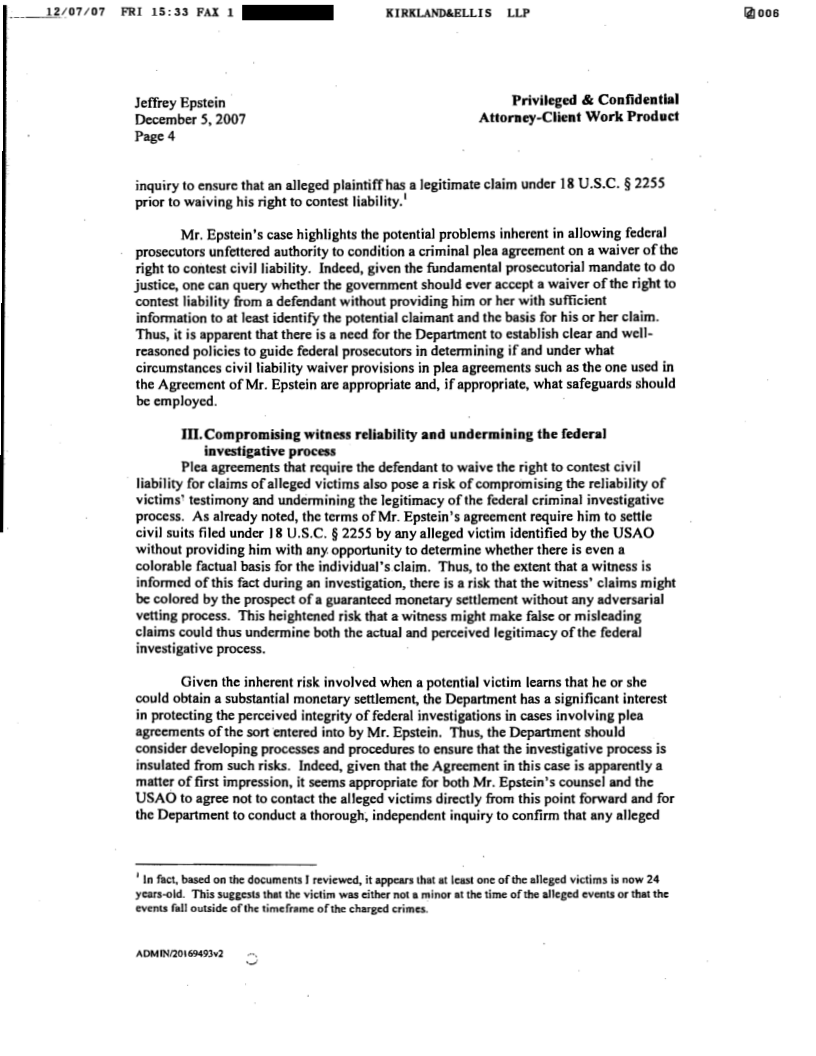 12/07/07 FRI 15:33 FAX 1 KIRKLAND&ELLIS LLP 006

Jeffrey Epstein
December 5, 2007
Page 4

Privileged & Confidential
Attorney-Client Work Product

inquiry to ensure that an alleged plaintiff has a legitimate claim under 18 U.S.C. § 2255 prior to waiving his right to contest liability.$^1$

Mr. Epstein's case highlights the potential problems inherent in allowing federal prosecutors unfettered authority to condition a criminal plea agreement on a waiver of the right to contest civil liability. Indeed, given the fundamental prosecutorial mandate to do justice, one can query whether the government should ever accept a waiver of the right to contest liability from a defendant without providing him or her with sufficient information to at least identify the potential claimant and the basis for his or her claim. Thus, it is apparent that there is a need for the Department to establish clear and well-reasoned policies to guide federal prosecutors in determining if and under what circumstances civil liability waiver provisions in plea agreements such as the one used in the Agreement of Mr. Epstein are appropriate and, if appropriate, what safeguards should be employed.

III. Compromising witness reliability and undermining the federal investigative process

Plea agreements that require the defendant to waive the right to contest civil liability for claims of alleged victims also pose a risk of compromising the reliability of victims' testimony and undermining the legitimacy of the federal criminal investigative process. As already noted, the terms of Mr. Epstein's agreement require him to settle civil suits filed under 18 U.S.C. § 2255 by any alleged victim identified by the USAO without providing him with any opportunity to determine whether there is even a colorable factual basis for the individual's claim. Thus, to the extent that a witness is informed of this fact during an investigation, there is a risk that the witness' claims might be colored by the prospect of a guaranteed monetary settlement without any adversarial vetting process. This heightened risk that a witness might make false or misleading claims could thus undermine both the actual and perceived legitimacy of the federal investigative process.

Given the inherent risk involved when a potential victim learns that he or she could obtain a substantial monetary settlement, the Department has a significant interest in protecting the perceived integrity of federal investigations in cases involving plea agreements of the sort entered into by Mr. Epstein. Thus, the Department should consider developing processes and procedures to ensure that the investigative process is insulated from such risks. Indeed, given that the Agreement in this case is apparently a matter of first impression, it seems appropriate for both Mr. Epstein's counsel and the USAO to agree not to contact the alleged victims directly from this point forward and for the Department to conduct a thorough, independent inquiry to confirm that any alleged

$^1$ In fact, based on the documents I reviewed, it appears that at least one of the alleged victims is now 24 years-old. This suggests that the victim was either not a minor at the time of the alleged events or that the events fall outside of the timeframe of the charged crimes.

ADMIN/20169493v2